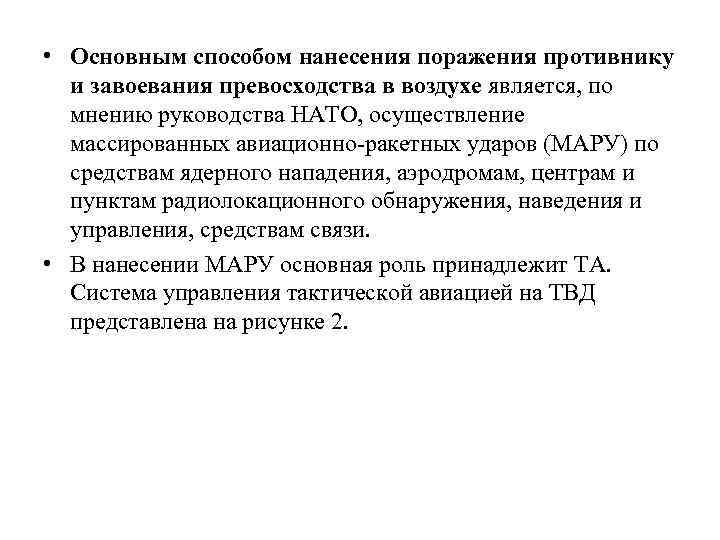 • Основным способом нанесения поражения противнику и завоевания превосходства в воздухе является, по мнению руководства НАТО, осуществление массированных авиационно-ракетных ударов (МАРУ) по средствам ядерного нападения, аэродромам, центрам и пунктам радиолокационного обнаружения, наведения и управления, средствам связи.

• В нанесении МАРУ основная роль принадлежит ТА. Система управления тактической авиацией на ТВД представлена на рисунке 2.